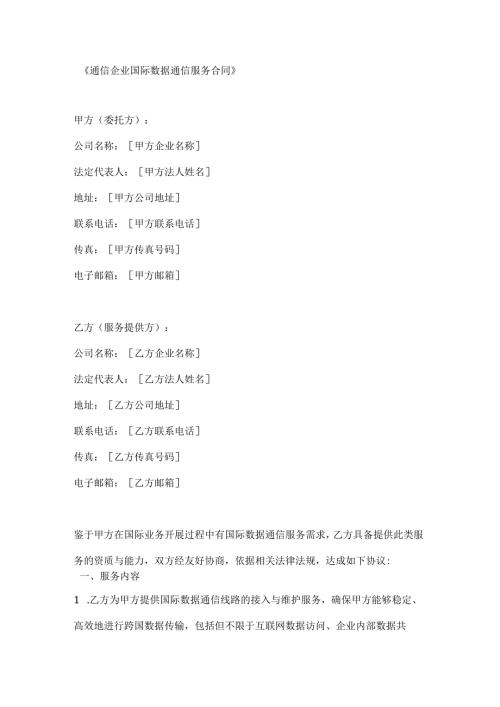 《通信企业国际数据通信服务合同》

甲方（委托方）：

公司名称：［甲方企业名称］

法定代表人：［甲方法人姓名］

地址：［甲方公司地址］

联系电话：［甲方联系电话］

传真：［甲方传真号码］

电子邮箱：［甲方邮箱］

乙方（服务提供方）：

公司名称：［乙方企业名称］

法定代表人：［乙方法人姓名］

地址：［乙方公司地址］

联系电话：［乙方联系电话］

传真：［乙方传真号码］

电子邮箱：［乙方邮箱］

鉴于甲方在国际业务开展过程中有国际数据通信服务需求，乙方具备提供此类服务的资质与能力，双方经友好协商，依据相关法律法规，达成如下协议：

一、服务内容

1 .乙方为甲方提供国际数据通信线路的接入与维护服务，确保甲方能够稳定、高效地进行跨国数据传输，包括但不限于互联网数据访问、企业内部数据共